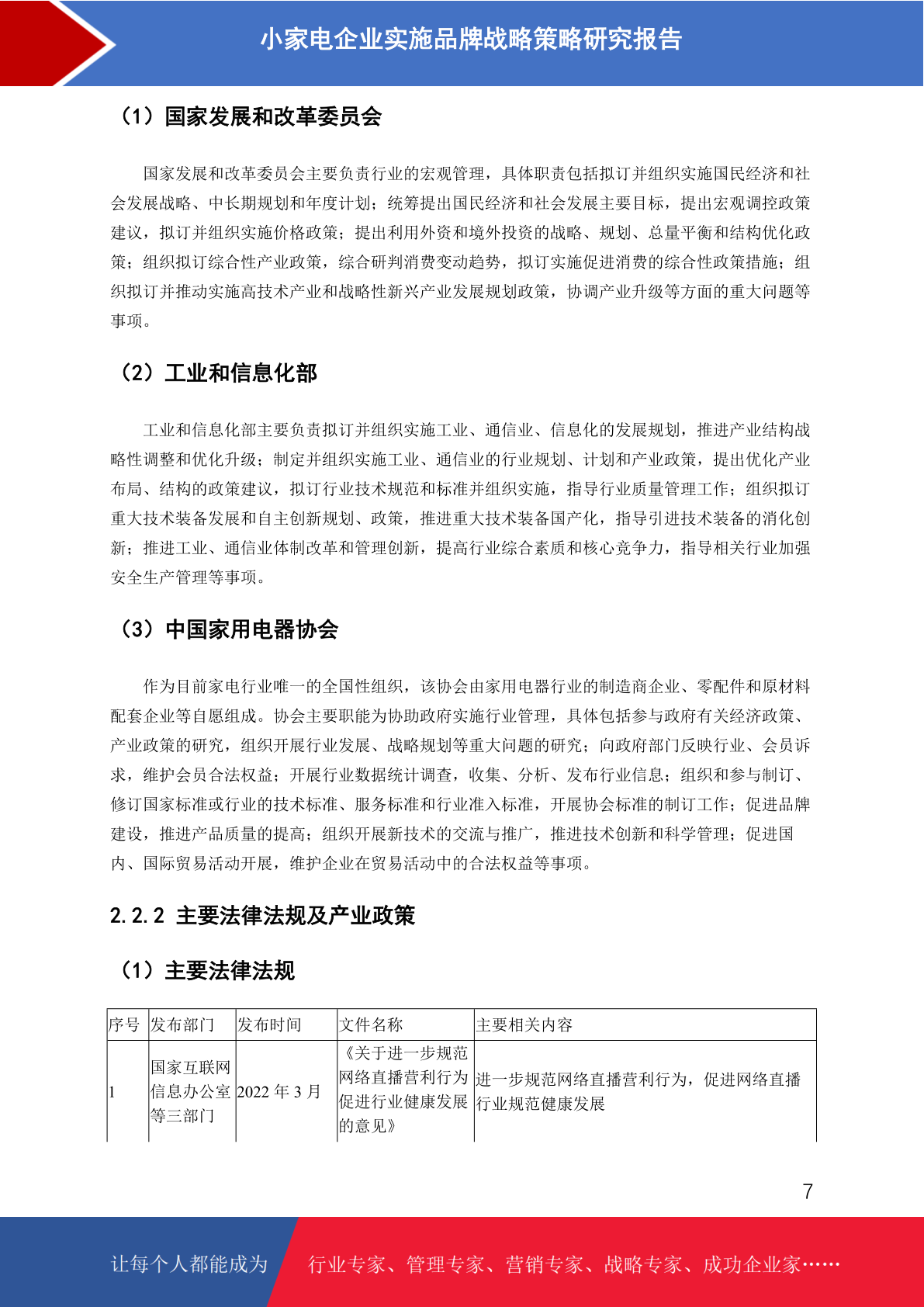 小家电企业实施品牌战略策略研究报告

（1）国家发展和改革委员会

国家发展和改革委员会主要负责行业的宏观管理，具体职责包括拟订并组织实施国民经济和社会发展战略、中长期规划和年度计划；统筹提出国民经济和社会发展主要目标，提出宏观调控政策建议，拟订并组织实施价格政策；提出利用外资和境外投资的战略、规划、总量平衡和结构优化政策；组织拟订综合性产业政策，综合研判消费变动趋势，拟订实施促进消费的综合性政策措施；组织拟订并推动实施高技术产业和战略性新兴产业发展规划政策，协调产业升级等方面的重大问题等事项。

（2）工业和信息化部

工业和信息化部主要负责拟订并组织实施工业、通信业、信息化的发展规划，推进产业结构战略性调整和优化升级；制定并组织实施工业、通信业的行业规划、计划和产业政策，提出优化产业布局、结构的政策建议，拟订行业技术规范和标准并组织实施，指导行业质量管理工作；组织拟订重大技术装备发展和自主创新规划、政策，推进重大技术装备国产化，指导引进技术装备的消化创新；推进工业、通信业体制改革和管理创新，提高行业综合素质和核心竞争力，指导相关行业加强安全生产管理等事项。

（3）中国家用电器协会

作为目前家电行业唯一的全国性组织，该协会由家用电器行业的制造商企业、零配件和原材料配套企业等自愿组成。协会主要职能为协助政府实施行业管理，具体包括参与政府有关经济政策、产业政策的研究，组织开展行业发展、战略规划等重大问题的研究；向政府部门反映行业、会员诉求，维护会员合法权益；开展行业数据统计调查，收集、分析、发布行业信息；组织和参与制订、修订国家标准或行业的技术标准、服务标准和行业准入标准，开展协会标准的制订工作；促进品牌建设，推进产品质量的提高；组织开展新技术的交流与推广，推进技术创新和科学管理；促进国内、国际贸易活动开展，维护企业在贸易活动中的合法权益等事项。

2.2.2 主要法律法规及产业政策

（1）主要法律法规

| 序号 | 发布部门 | 发布时间 | 文件名称 | 主要相关内容 |
|---|---|---|---|---|
| 1 | 国家互联网信息办公室等三部门 | 2022 年 3 月 | 《关于进一步规范网络直播营利行为促进行业健康发展的意见》 | 进一步规范网络直播营利行为，促进网络直播行业规范健康发展 |

7

让每个人都能成为 行业专家、管理专家、营销专家、战略专家、成功企业家……